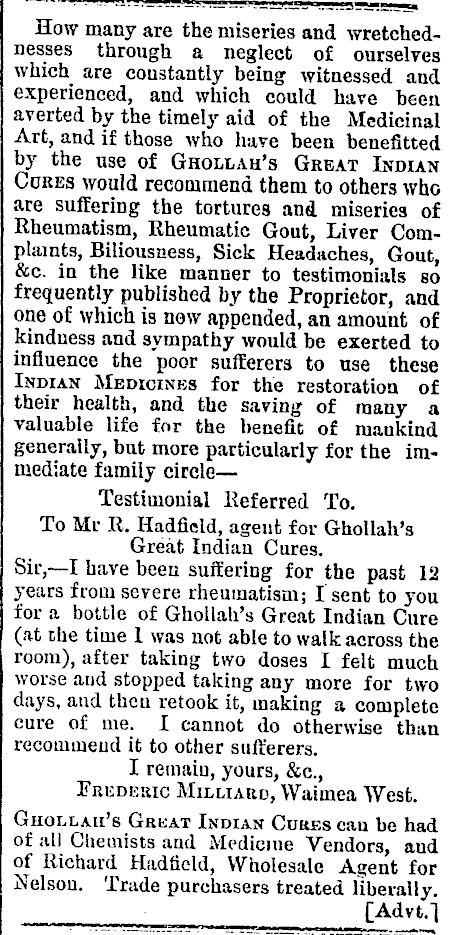 How many are the miseries and wretchednesses through a neglect of ourselves which are constantly being witnessed and experienced, and which could have been averted by the timely aid of the Medicinal Art, and if those who have been benefitted by the use of GHOLLAH'S GREAT INDIAN CURES would recommend them to others who are suffering the tortures and miseries of Rheumatism, Rheumatic Gout, Liver Complaints, Biliousness, Sick Headaches, Gout, &c. in the like manner to testimonials so frequently published by the Proprietor, and one of which is now appended, an amount of kindness and sympathy would be exerted to influence the poor sufferers to use these INDIAN MEDICINES for the restoration of their health, and the saving of many a valuable life for the benefit of mankind generally, but more particularly for the immediate family circle—

Testimonial Referred To.

To Mr R. Hadfield, agent for Ghollah's Great Indian Cures.

Sir,—I have been suffering for the past 12 years from severe rheumatism; I sent to you for a bottle of Ghollah's Great Indian Cure (at the time I was not able to walk across the room), after taking two doses I felt much worse and stopped taking any more for two days, and then retook it, making a complete cure of me. I cannot do otherwise than recommend it to other sufferers.

I remain, yours, &c.,

FREDERIC MILLIARD, Waimea West.

GHOLLAH'S GREAT INDIAN CURES can be had of all Chemists and Medicine Vendors, and of Richard Hadfield, Wholesale Agent for Nelson. Trade purchasers treated liberally.

[Advt.]